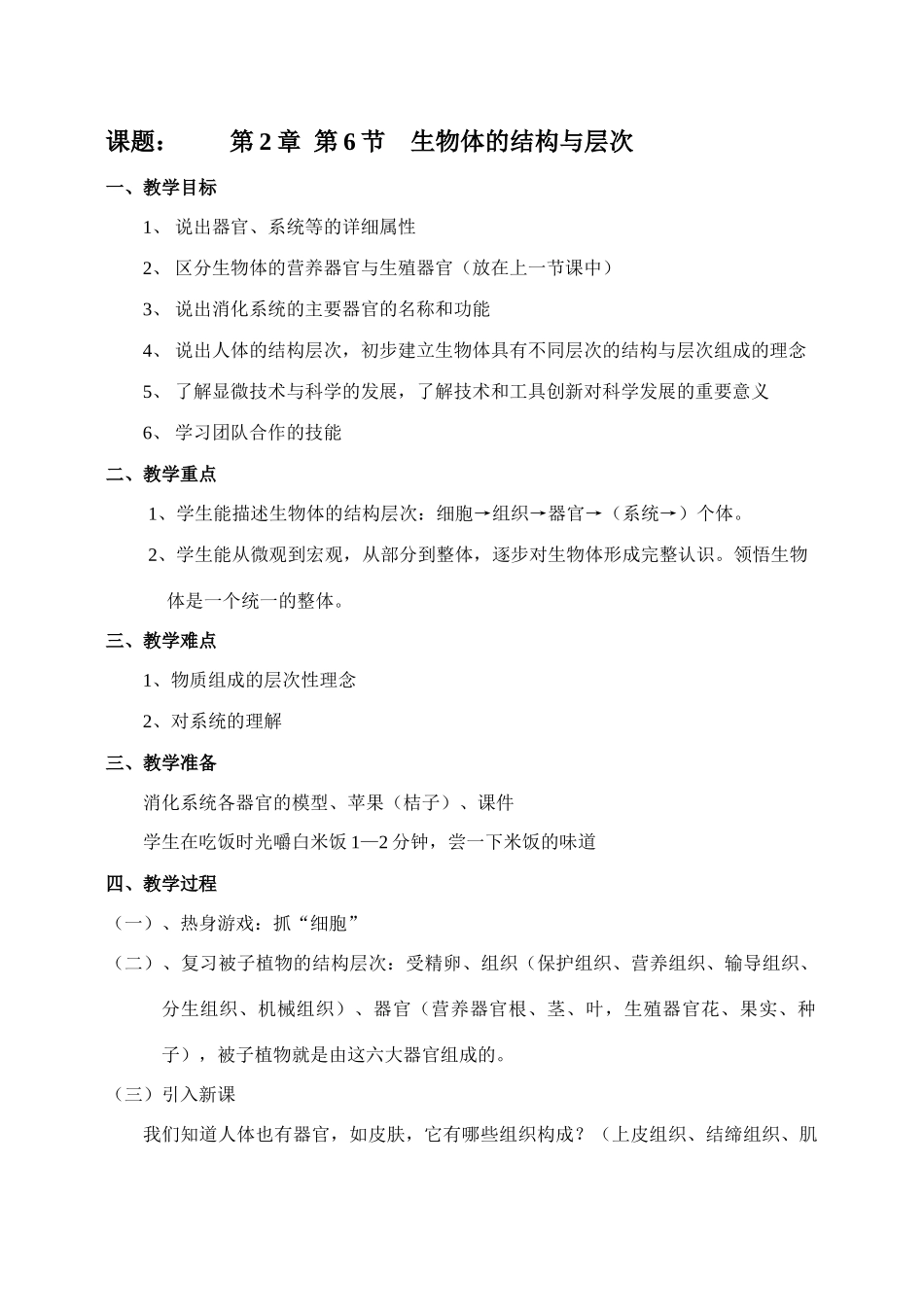 课题：　　第 2 章 第 6 节　生物体的结构与层次

一、教学目标

1、 说出器官、系统等的详细属性

2、 区分生物体的营养器官与生殖器官（放在上一节课中）

3、 说出消化系统的主要器官的名称和功能

4、 说出人体的结构层次，初步建立生物体具有不同层次的结构与层次组成的理念

5、 了解显微技术与科学的发展，了解技术和工具创新对科学发展的重要意义

6、 学习团队合作的技能

二、教学重点

1、学生能描述生物体的结构层次：细胞→组织→器官→（系统→）个体。

2、学生能从微观到宏观，从部分到整体，逐步对生物体形成完整认识。领悟生物体是一个统一的整体。

三、教学难点

1、物质组成的层次性理念

2、对系统的理解

三、教学准备

消化系统各器官的模型、苹果（桔子）、课件

学生在吃饭时光嚼白米饭 1—2 分钟，尝一下米饭的味道

四、教学过程

（一）、热身游戏：抓“细胞”

（二）、复习被子植物的结构层次：受精卵、组织（保护组织、营养组织、输导组织、分生组织、机械组织）、器官（营养器官根、茎、叶，生殖器官花、果实、种子），被子植物就是由这六大器官组成的。

（三）引入新课

我们知道人体也有器官，如皮肤，它有哪些组织构成？（上皮组织、结缔组织、肌